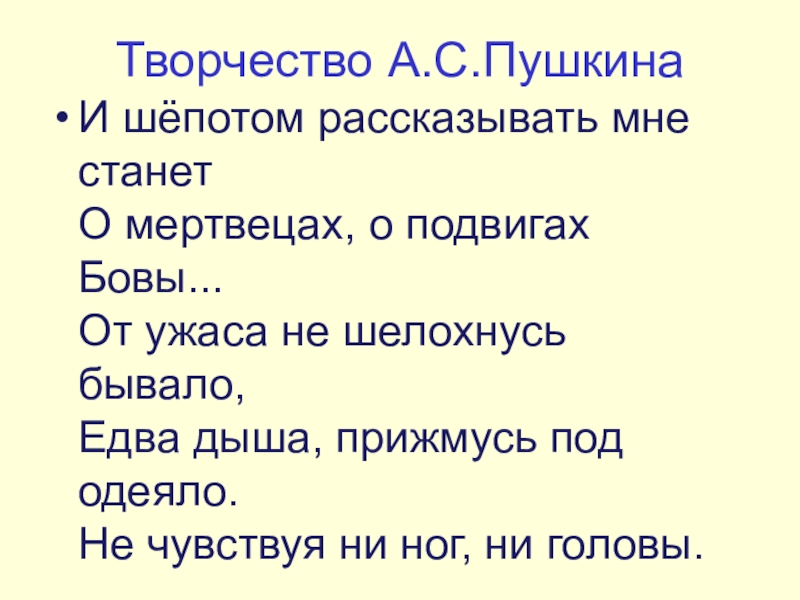 Творчество А.С.Пушкина

• И шёпотом рассказывать мне станет
О мертвецах, о подвигах Бовы...
От ужаса не шелохнусь бывало,
Едва дыша, прижмусь под одеяло.
Не чувствуя ни ног, ни головы.